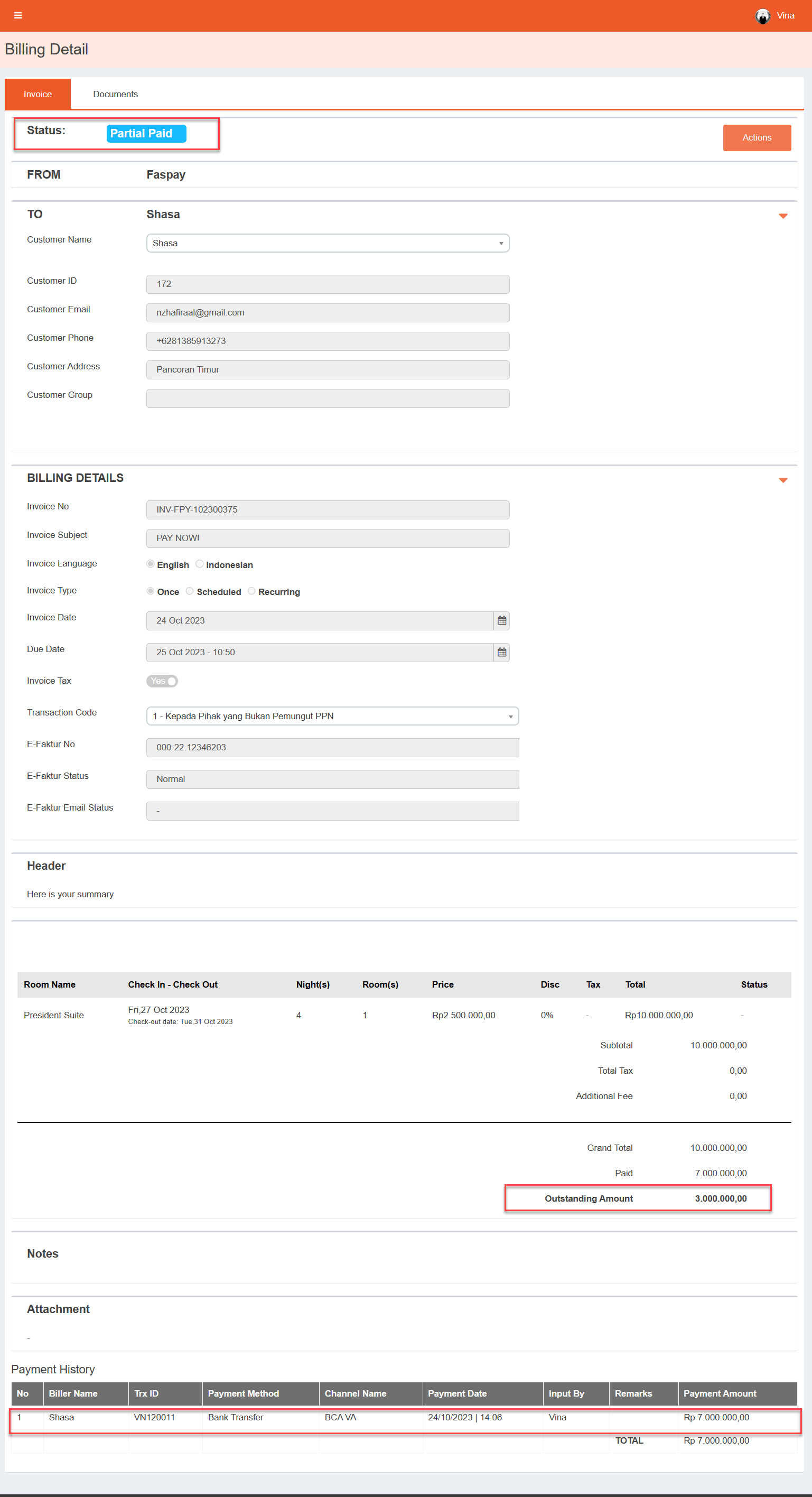 Vina

Billing Detail

Invoice Documents

Status: Partial Paid

Actions

FROM Faspay

TO Shasa

Customer Name Shasa

Customer ID 172

Customer Email nzhafiraal@gmail.com

Customer Phone +6281385913273

Customer Address Pancoran Timur

Customer Group

BILLING DETAILS

Invoice No INV-FPY-102300375

Invoice Subject PAY NOW!

Invoice Language English Indonesian

Invoice Type Once Scheduled Recurring

Invoice Date 24 Oct 2023

Due Date 25 Oct 2023 - 10:50

Invoice Tax Yes

Transaction Code 1 - Kepada Pihak yang Bukan Pemungut PPN

E-Faktur No 000-22.12346203

E-Faktur Status Normal

E-Faktur Email Status -

Header

Here is your summary

| Room Name | Check In - Check Out | Night(s) | Room(s) | Price | Disc | Tax | Total | Status |
|---|---|---|---|---|---|---|---|---|
| President Suite | Fri,27 Oct 2023 Check-out date: Tue,31 Oct 2023 | 4 | 1 | Rp2.500.000,00 | 0% | - | Rp10.000.000,00 | - |

Subtotal 10.000.000,00

Total Tax 0,00

Additional Fee 0,00

Grand Total 10.000.000,00

Paid 7.000.000,00

Outstanding Amount 3.000.000,00

Notes

Attachment

-

Payment History

| No | Biller Name | Trx ID | Payment Method | Channel Name | Payment Date | Input By | Remarks | Payment Amount |
|---|---|---|---|---|---|---|---|---|
| 1 | Shasa | VN120011 | Bank Transfer | BCA VA | 24/10/2023 \| 14:06 | Vina | | Rp 7.000.000,00 |
| | | | | | | | TOTAL | Rp 7.000.000,00 |